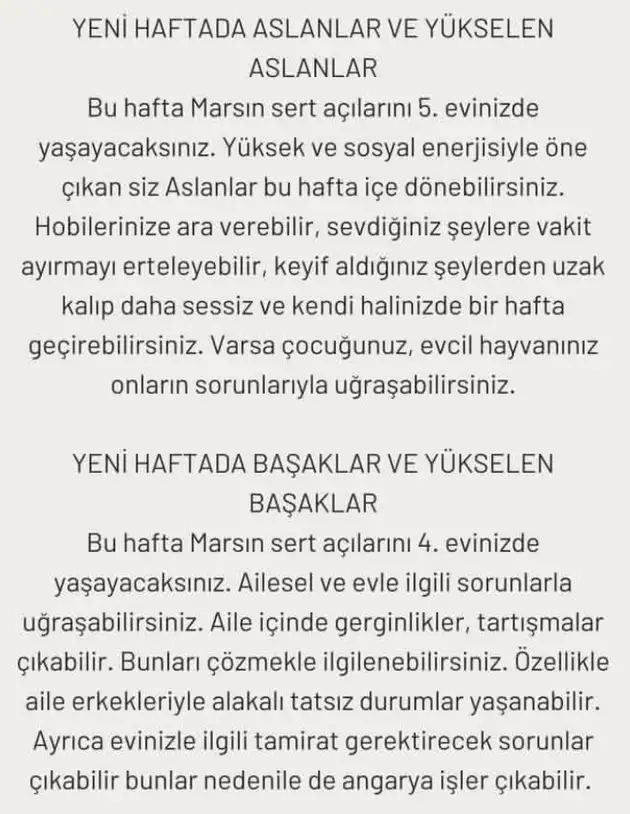 YENİ HAFTADA ASLANLAR VE YÜKSELEN ASLANLAR

Bu hafta Marsın sert açılarını 5. evinizde yaşayacaksınız. Yüksek ve sosyal enerjisiyle öne çıkan siz Aslanlar bu hafta içe dönebilirsiniz. Hobilerinize ara verebilir, sevdiğiniz şeylere vakit ayırmayı erteleyebilir, keyif aldığınız şeylerden uzak kalıp daha sessiz ve kendi halinizde bir hafta geçirebilirsiniz. Varsa çocuğunuz, evcil hayvanınız onların sorunlarıyla uğraşabilirsiniz.

YENİ HAFTADA BAŞAKLAR VE YÜKSELEN BAŞAKLAR

Bu hafta Marsın sert açılarını 4. evinizde yaşayacaksınız. Ailesel ve evle ilgili sorunlarla uğraşabilirsiniz. Aile içinde gerginlikler, tartışmalar çıkabilir. Bunları çözmekle ilgilenebilirsiniz. Özellikle aile erkekleriyle alakalı tatsız durumlar yaşanabilir. Ayrıca evinizle ilgili tamirat gerektirecek sorunlar çıkabilir bunlar nedenile de angarya işler çıkabilir.